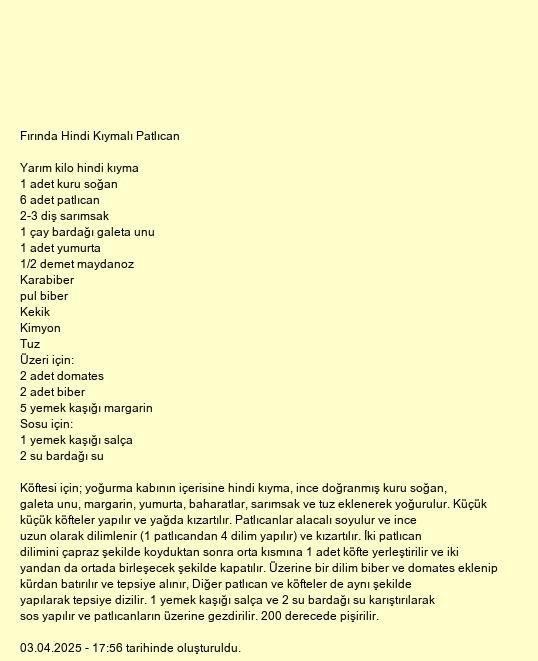 Fırında Hindi Kıymalı Patlıcan

Yarım kilo hindi kıyma
1 adet kuru soğan
6 adet patlıcan
2-3 diş sarımsak
1 çay bardağı galeta unu
1 adet yumurta
1/2 demet maydanoz
Karabiber
pul biber
Kekik
Kimyon
Tuz
Üzeri için:
2 adet domates
2 adet biber
5 yemek kaşığı margarin
Sosu için:
1 yemek kaşığı salça
2 su bardağı su

Köftesi için; yoğurma kabının içerisine hindi kıyma, ince doğranmış kuru soğan, galeta unu, margarin, yumurta, baharatlar, sarımsak ve tuz eklenerek yoğurulur. Küçük küçük köfteler yapılır ve yağda kızartılır. Patlıcanlar alacalı soyulur ve ince uzun olarak dilimlenir (1 patlıcandan 4 dilim yapılır) ve kızartılır. İki patlıcan dilimini çapraz şekilde koyduktan sonra orta kısmına 1 adet köfte yerleştirilir ve iki yandan da ortada birleşecek şekilde kapatılır. Üzerine bir dilim biber ve domates eklenip kürdan batırılır ve tepsiye alınır, Diğer patlıcan ve köfteler de aynı şekilde yapılarak tepsiye dizilir. 1 yemek kaşığı salça ve 2 su bardağı su karıştırılarak sos yapılır ve patlıcanların üzerine gezdirilir. 200 derecede pişirilir.

03.04.2025 - 17:56 tarihinde oluşturuldu.